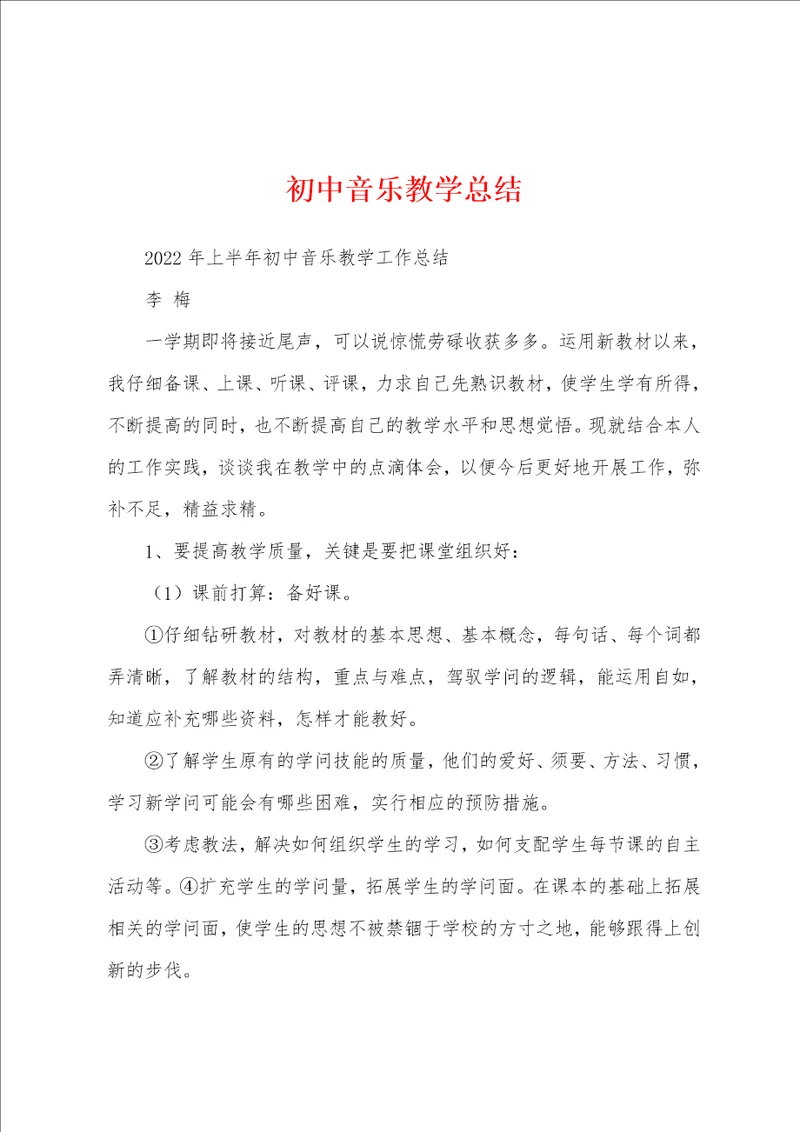 初中音乐教学总结

2022年上半年初中音乐教学工作总结

李 梅

一学期即将接近尾声，可以说惊慌劳碌收获多多。运用新教材以来，我仔细备课、上课、听课、评课，力求自己先熟识教材，使学生学有所得，不断提高的同时，也不断提高自己的教学水平和思想觉悟。现就结合本人的工作实践，谈谈我在教学中的点滴体会，以便今后更好地开展工作，弥补不足，精益求精。

1、要提高教学质量，关键是要把课堂组织好：

（1）课前打算：备好课。

①仔细钻研教材，对教材的基本思想、基本概念，每句话、每个词都弄清晰，了解教材的结构，重点与难点，驾驭学问的逻辑，能运用自如，知道应补充哪些资料，怎样才能教好。

②了解学生原有的学问技能的质量，他们的爱好、须要、方法、习惯，学习新学问可能会有哪些困难，实行相应的预防措施。

③考虑教法，解决如何组织学生的学习，如何支配学生每节课的自主活动等。④扩充学生的学问量，拓展学生的学问面。在课本的基础上拓展相关的学问面，使学生的思想不被禁锢于学校的方寸之地，能够跟得上创新的步伐。